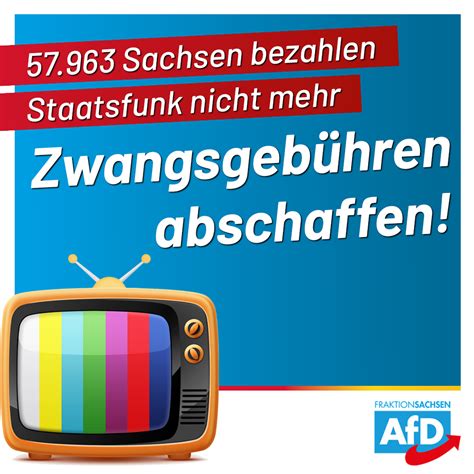 57.963 Sachsen bezahlen Staatsfunk nicht mehr

Zwangsgebühren abschaffen!

FRAKTIONSACHSEN
AfD